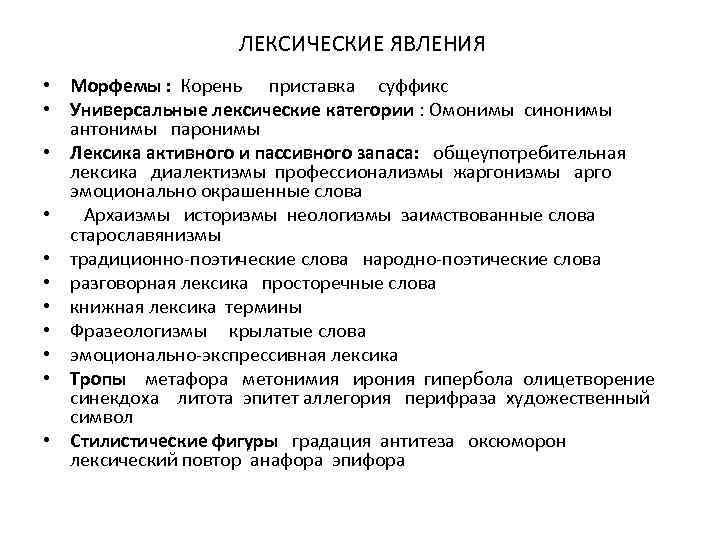 ЛЕКСИЧЕСКИЕ ЯВЛЕНИЯ

• Морфемы : Корень приставка суффикс
• Универсальные лексические категории : Омонимы синонимы антонимы паронимы
• Лексика активного и пассивного запаса: общеупотребительная лексика диалектизмы профессионализмы жаргонизмы арго эмоционально окрашенные слова
• Архаизмы историзмы неологизмы заимствованные слова старославянизмы
• традиционно-поэтические слова народно-поэтические слова
• разговорная лексика просторечные слова
• книжная лексика термины
• Фразеологизмы крылатые слова
• эмоционально-экспрессивная лексика
• Тропы метафора метонимия ирония гипербола олицетворение синекдоха литота эпитет аллегория перифраза художественный символ
• Стилистические фигуры градация антитеза оксюморон лексический повтор анафора эпифора